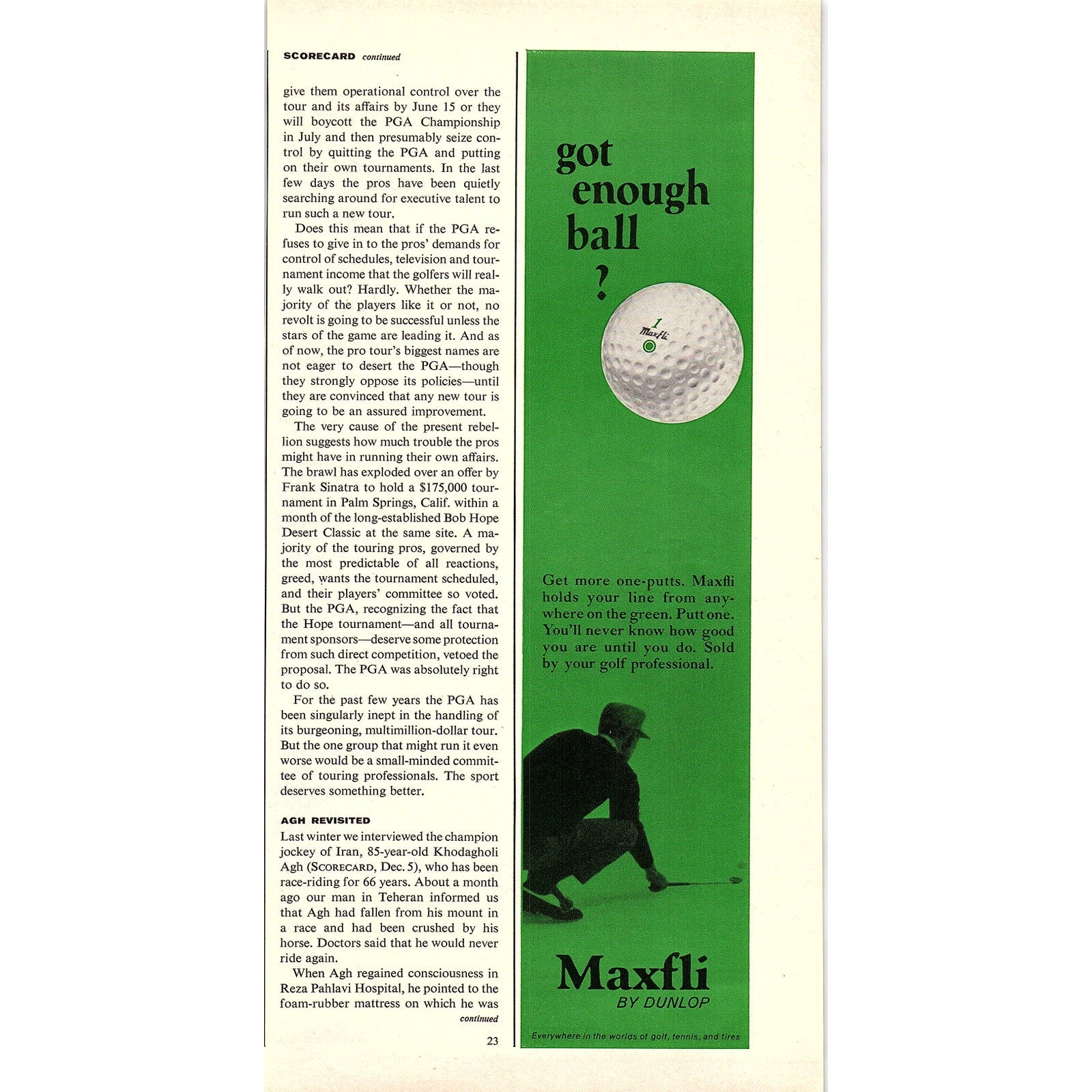 SCORECARD continued

give them operational control over the tour and its affairs by June 15 or they will boycott the PGA Championship in July and then presumably seize control by quitting the PGA and putting on their own tournaments. In the last few days the pros have been quietly searching around for executive talent to run such a new tour.

Does this mean that if the PGA refuses to give in to the pros' demands for control of schedules, television and tournament income that the golfers will really walk out? Hardly. Whether the majority of the players like it or not, no revolt is going to be successful unless the stars of the game are leading it. And as of now, the pro tour's biggest names are not eager to desert the PGA—though they strongly oppose its policies—until they are convinced that any new tour is going to be an assured improvement.

The very cause of the present rebellion suggests how much trouble the pros might have in running their own affairs. The brawl has exploded over an offer by Frank Sinatra to hold a $175,000 tournament in Palm Springs, Calif. within a month of the long-established Bob Hope Desert Classic at the same site. A majority of the touring pros, governed by the most predictable of all reactions, greed, wants the tournament scheduled, and their players' committee so voted. But the PGA, recognizing the fact that the Hope tournament—and all tournament sponsors—deserve some protection from such direct competition, vetoed the proposal. The PGA was absolutely right to do so.

For the past few years the PGA has been singularly inept in the handling of its burgeoning, multimillion-dollar tour. But the one group that might run it even worse would be a small-minded committee of touring professionals. The sport deserves something better.

AGH REVISITED

Last winter we interviewed the champion jockey of Iran, 85-year-old Khodagholi Agh (SCORECARD, Dec. 5), who has been race-riding for 66 years. About a month ago our man in Teheran informed us that Agh had fallen from his mount in a race and had been crushed by his horse. Doctors said that he would never ride again.

When Agh regained consciousness in Reza Pahlavi Hospital, he pointed to the foam-rubber mattress on which he was

continued

23

got enough ball ?

1 Maxfli

Get more one-putts. Maxfli holds your line from anywhere on the green. Putt one. You'll never know how good you are until you do. Sold by your golf professional.

Maxfli
BY DUNLOP

Everywhere in the worlds of golf, tennis, and tires